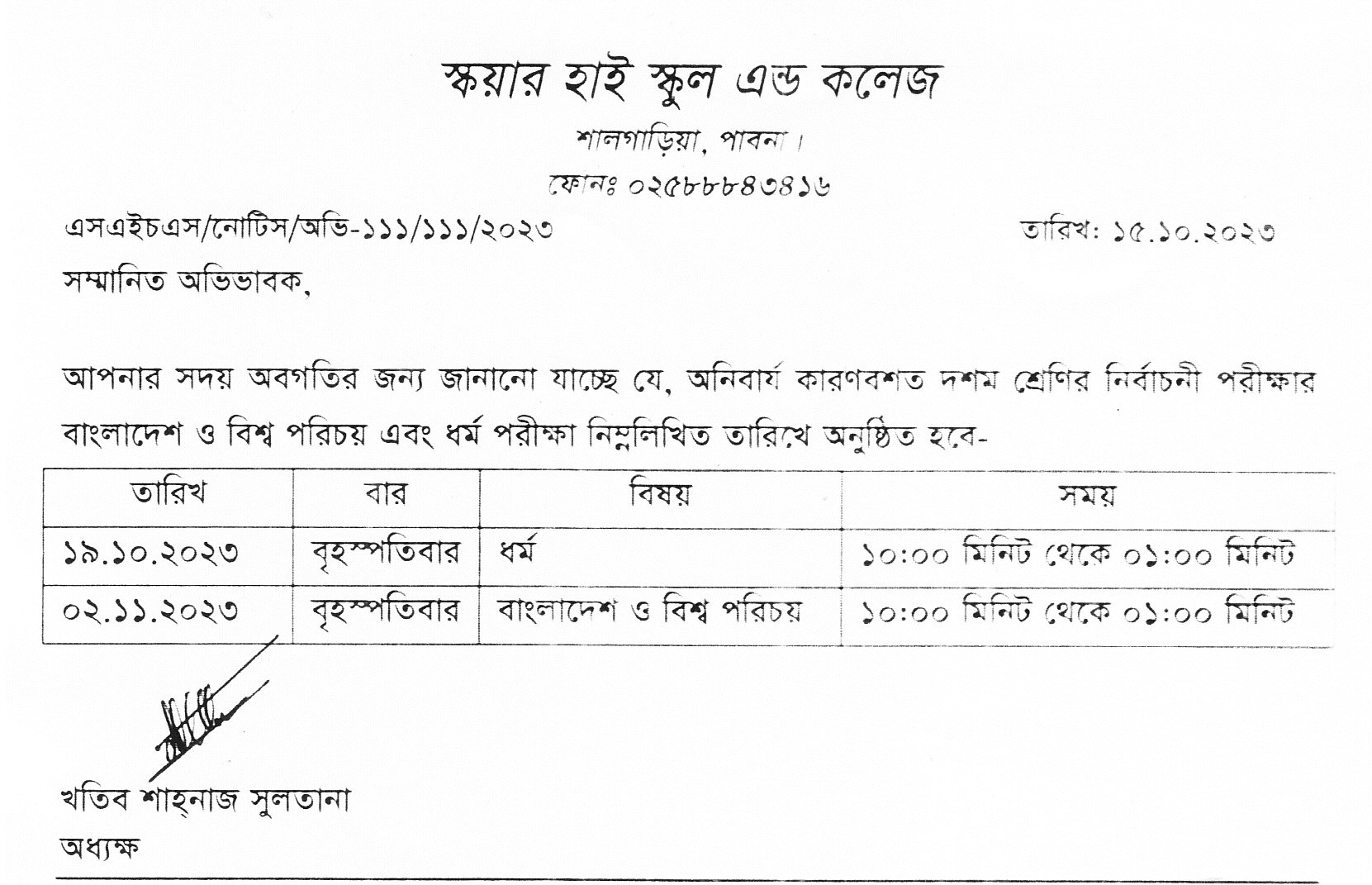 স্কয়ার হাই স্কুল এন্ড কলেজ

শালগাড়িয়া, পাবনা।

ফোনঃ ০২৫৮৮৮৪৩৪১৬

এসএইচএস/নোটিস/অভি-১১১/১১১/২০২৩

তারিখ: ১৫.১০.২০২৩

সম্মানিত অভিভাবক,

আপনার সদয় অবগতির জন্য জানানো যাচ্ছে যে, অনিবার্য কারণবশত দশম শ্রেণির নির্বাচনী পরীক্ষার বাংলাদেশ ও বিশ্ব পরিচয় এবং ধর্ম পরীক্ষা নিম্নলিখিত তারিখে অনুষ্ঠিত হবে-

| তারিখ | বার | বিষয় | সময় |
|---|---|---|---|
| ১৯.১০.২০২৩ | বৃহস্পতিবার | ধর্ম | ১০:০০ মিনিট থেকে ০১:০০ মিনিট |
| ০২.১১.২০২৩ | বৃহস্পতিবার | বাংলাদেশ ও বিশ্ব পরিচয় | ১০:০০ মিনিট থেকে ০১:০০ মিনিট |

খতিব শাহ্‌নাজ সুলতানা
অধ্যক্ষ